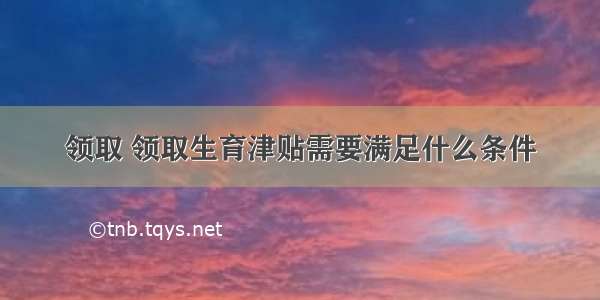 领取 领取生育津贴需要满足什么条件

©tnb.tqys.net